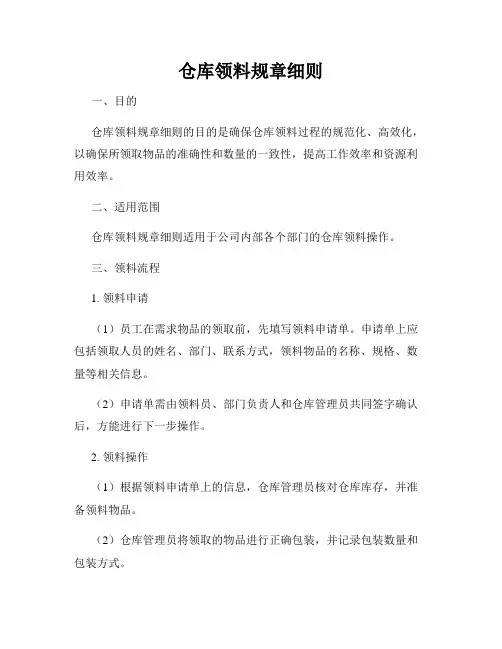 仓库领料规章细则

一、目的

仓库领料规章细则的目的是确保仓库领料过程的规范化、高效化，以确保所领取物品的准确性和数量的一致性，提高工作效率和资源利用效率。

二、适用范围

仓库领料规章细则适用于公司内部各个部门的仓库领料操作。

三、领料流程

1. 领料申请

（1）员工在需求物品的领取前，先填写领料申请单。申请单上应包括领取人员的姓名、部门、联系方式，领料物品的名称、规格、数量等相关信息。

（2）申请单需由领料员、部门负责人和仓库管理员共同签字确认后，方能进行下一步操作。

2. 领料操作

（1）根据领料申请单上的信息，仓库管理员核对仓库库存，并准备领料物品。

（2）仓库管理员将领取的物品进行正确包装，并记录包装数量和包装方式。